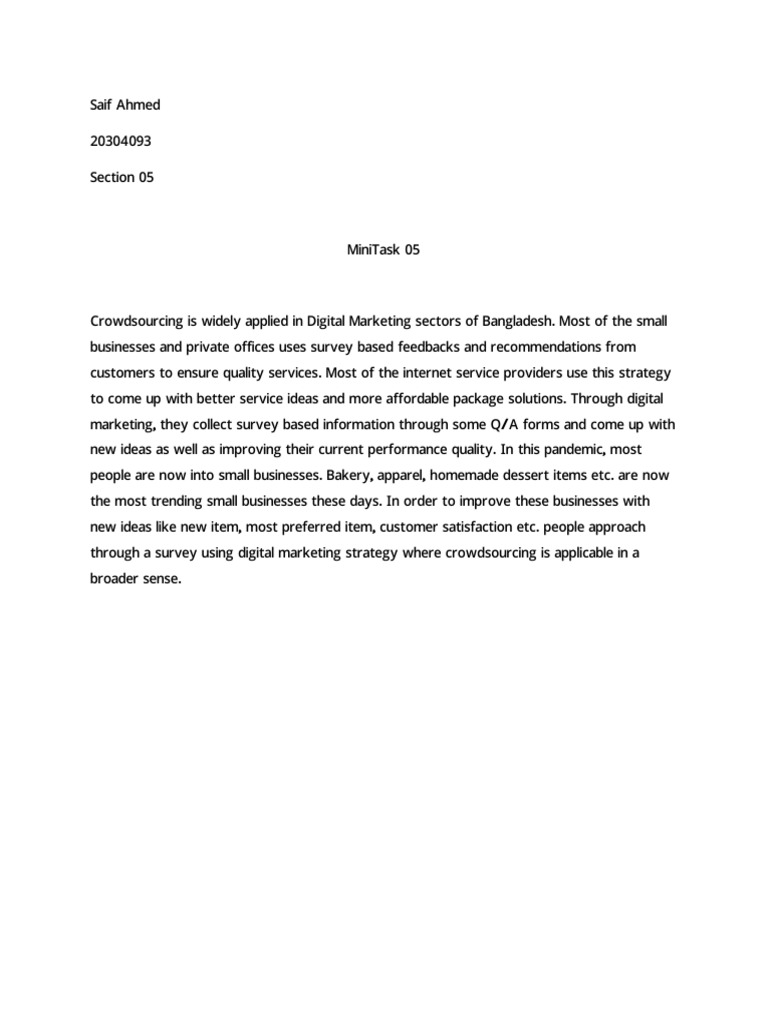 Saif Ahmed

20304093

Section 05

MiniTask 05

Crowdsourcing is widely applied in Digital Marketing sectors of Bangladesh. Most of the small businesses and private offices uses survey based feedbacks and recommendations from customers to ensure quality services. Most of the internet service providers use this strategy to come up with better service ideas and more affordable package solutions. Through digital marketing, they collect survey based information through some Q/A forms and come up with new ideas as well as improving their current performance quality. In this pandemic, most people are now into small businesses. Bakery, apparel, homemade dessert items etc. are now the most trending small businesses these days. In order to improve these businesses with new ideas like new item, most preferred item, customer satisfaction etc. people approach through a survey using digital marketing strategy where crowdsourcing is applicable in a broader sense.